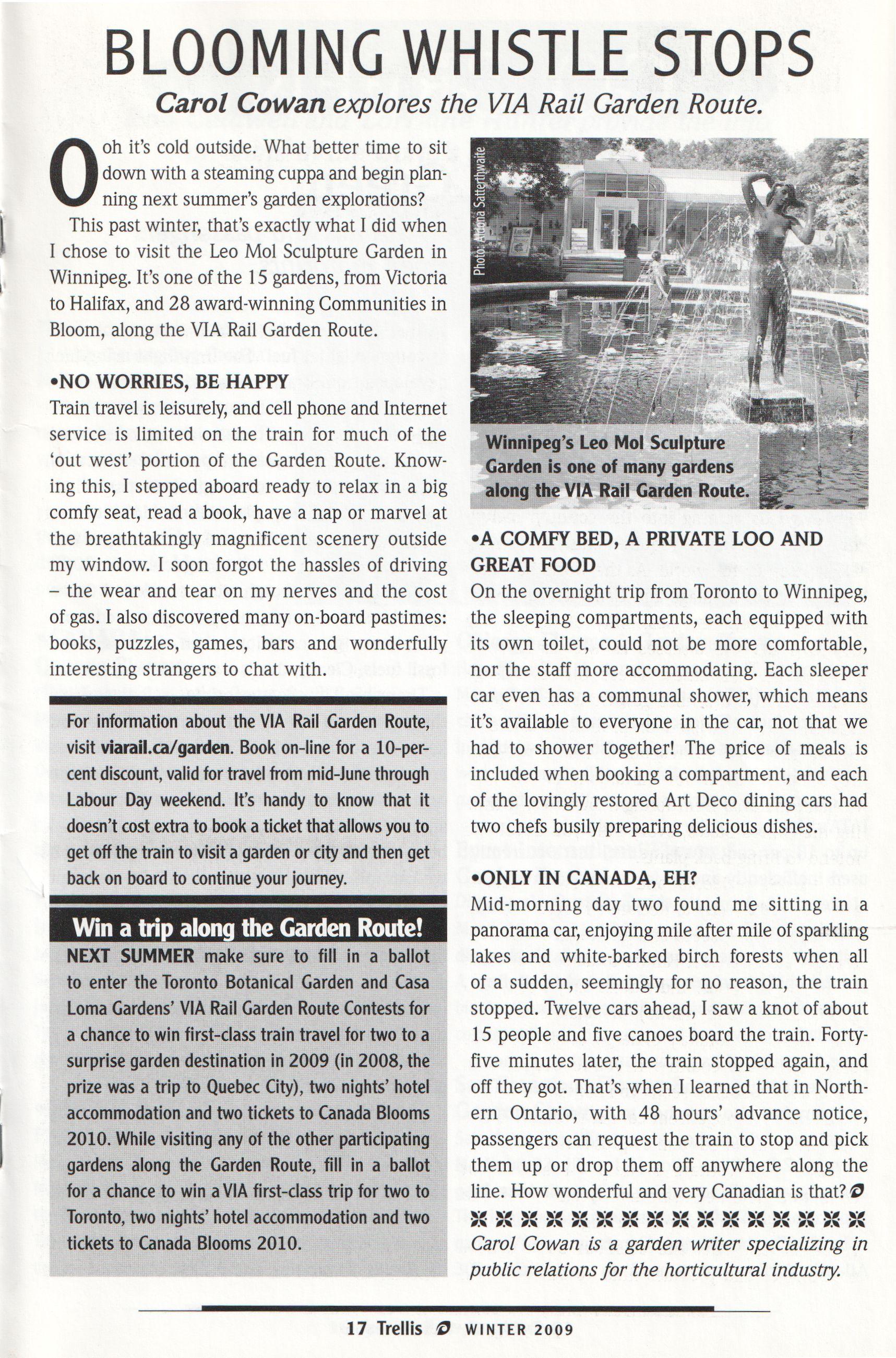 BLOOMING WHISTLE STOPS

Carol Cowan explores the VIA Rail Garden Route.

Ooh it's cold outside. What better time to sit down with a steaming cuppa and begin planning next summer's garden explorations?

This past winter, that's exactly what I did when I chose to visit the Leo Mol Sculpture Garden in Winnipeg. It's one of the 15 gardens, from Victoria to Halifax, and 28 award-winning Communities in Bloom, along the VIA Rail Garden Route.

•NO WORRIES, BE HAPPY

Train travel is leisurely, and cell phone and Internet service is limited on the train for much of the 'out west' portion of the Garden Route. Knowing this, I stepped aboard ready to relax in a big comfy seat, read a book, have a nap or marvel at the breathtakingly magnificent scenery outside my window. I soon forgot the hassles of driving – the wear and tear on my nerves and the cost of gas. I also discovered many on-board pastimes: books, puzzles, games, bars and wonderfully interesting strangers to chat with.

For information about the VIA Rail Garden Route, visit viarail.ca/garden. Book on-line for a 10-percent discount, valid for travel from mid-June through Labour Day weekend. It's handy to know that it doesn't cost extra to book a ticket that allows you to get off the train to visit a garden or city and then get back on board to continue your journey.

Win a trip along the Garden Route!

NEXT SUMMER make sure to fill in a ballot to enter the Toronto Botanical Garden and Casa Loma Gardens' VIA Rail Garden Route Contests for a chance to win first-class train travel for two to a surprise garden destination in 2009 (in 2008, the prize was a trip to Quebec City), two nights' hotel accommodation and two tickets to Canada Blooms 2010. While visiting any of the other participating gardens along the Garden Route, fill in a ballot for a chance to win a VIA first-class trip for two to Toronto, two nights' hotel accommodation and two tickets to Canada Blooms 2010.

Photo: Aldona Satterthwaite

Winnipeg's Leo Mol Sculpture Garden is one of many gardens along the VIA Rail Garden Route.

•A COMFY BED, A PRIVATE LOO AND GREAT FOOD

On the overnight trip from Toronto to Winnipeg, the sleeping compartments, each equipped with its own toilet, could not be more comfortable, nor the staff more accommodating. Each sleeper car even has a communal shower, which means it's available to everyone in the car, not that we had to shower together! The price of meals is included when booking a compartment, and each of the lovingly restored Art Deco dining cars had two chefs busily preparing delicious dishes.

•ONLY IN CANADA, EH?

Mid-morning day two found me sitting in a panorama car, enjoying mile after mile of sparkling lakes and white-barked birch forests when all of a sudden, seemingly for no reason, the train stopped. Twelve cars ahead, I saw a knot of about 15 people and five canoes board the train. Forty-five minutes later, the train stopped again, and off they got. That's when I learned that in Northern Ontario, with 48 hours' advance notice, passengers can request the train to stop and pick them up or drop them off anywhere along the line. How wonderful and very Canadian is that?

Carol Cowan is a garden writer specializing in public relations for the horticultural industry.

17 Trellis WINTER 2009